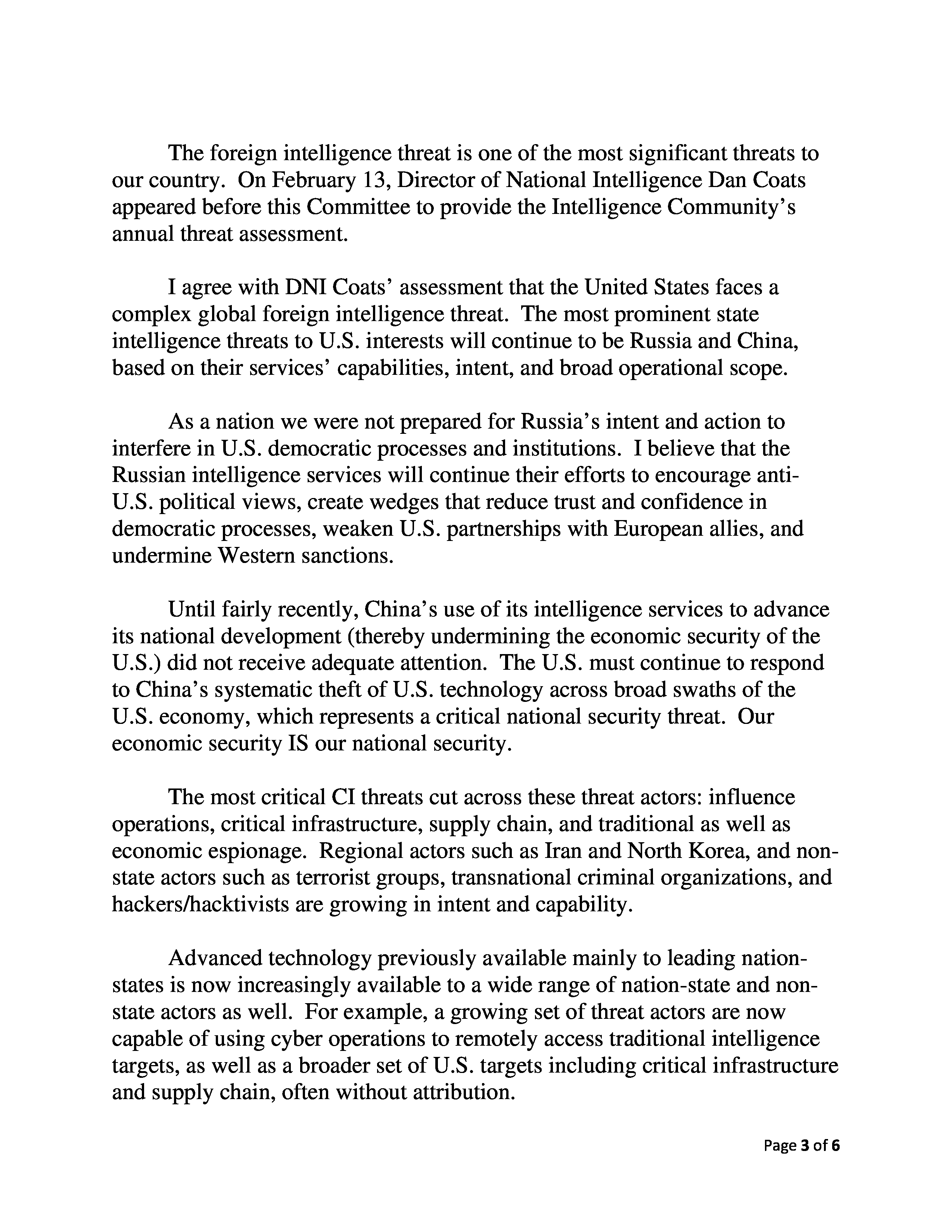 The foreign intelligence threat is one of the most significant threats to our country. On February 13, Director of National Intelligence Dan Coats appeared before this Committee to provide the Intelligence Community's annual threat assessment.

I agree with DNI Coats' assessment that the United States faces a complex global foreign intelligence threat. The most prominent state intelligence threats to U.S. interests will continue to be Russia and China, based on their services' capabilities, intent, and broad operational scope.

As a nation we were not prepared for Russia's intent and action to interfere in U.S. democratic processes and institutions. I believe that the Russian intelligence services will continue their efforts to encourage anti-U.S. political views, create wedges that reduce trust and confidence in democratic processes, weaken U.S. partnerships with European allies, and undermine Western sanctions.

Until fairly recently, China's use of its intelligence services to advance its national development (thereby undermining the economic security of the U.S.) did not receive adequate attention. The U.S. must continue to respond to China's systematic theft of U.S. technology across broad swaths of the U.S. economy, which represents a critical national security threat. Our economic security IS our national security.

The most critical CI threats cut across these threat actors: influence operations, critical infrastructure, supply chain, and traditional as well as economic espionage. Regional actors such as Iran and North Korea, and non-state actors such as terrorist groups, transnational criminal organizations, and hackers/hacktivists are growing in intent and capability.

Advanced technology previously available mainly to leading nation-states is now increasingly available to a wide range of nation-state and non-state actors as well. For example, a growing set of threat actors are now capable of using cyber operations to remotely access traditional intelligence targets, as well as a broader set of U.S. targets including critical infrastructure and supply chain, often without attribution.

Page 3 of 6